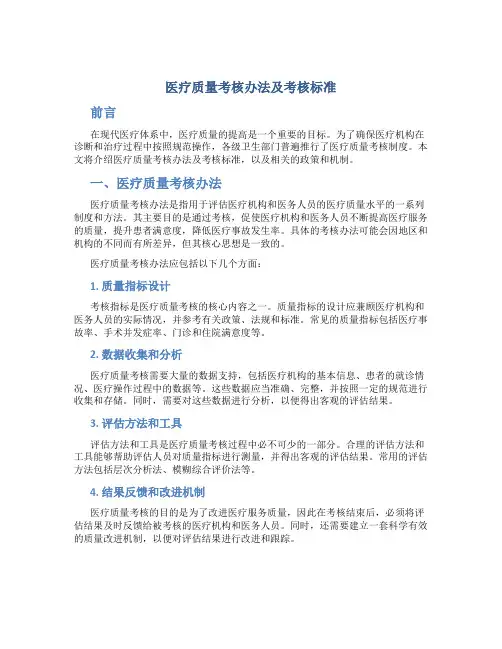 医疗质量考核办法及考核标准

前言

在现代医疗体系中，医疗质量的提高是一个重要的目标。为了确保医疗机构在诊断和治疗过程中按照规范操作，各级卫生部门普遍推行了医疗质量考核制度。本文将介绍医疗质量考核办法及考核标准，以及相关的政策和机制。

一、医疗质量考核办法

医疗质量考核办法是指用于评估医疗机构和医务人员的医疗质量水平的一系列制度和方法。其主要目的是通过考核，促使医疗机构和医务人员不断提高医疗服务的质量，提升患者满意度，降低医疗事故发生率。具体的考核办法可能会因地区和机构的不同而有所差异，但其核心思想是一致的。

医疗质量考核办法应包括以下几个方面：

1. 质量指标设计

考核指标是医疗质量考核的核心内容之一。质量指标的设计应兼顾医疗机构和医务人员的实际情况，并参考有关政策、法规和标准。常见的质量指标包括医疗事故率、手术并发症率、门诊和住院满意度等。

2. 数据收集和分析

医疗质量考核需要大量的数据支持，包括医疗机构的基本信息、患者的就诊情况、医疗操作过程中的数据等。这些数据应当准确、完整，并按照一定的规范进行收集和存储。同时，需要对这些数据进行分析，以便得出客观的评估结果。

3. 评估方法和工具

评估方法和工具是医疗质量考核过程中必不可少的一部分。合理的评估方法和工具能够帮助评估人员对质量指标进行测量，并得出客观的评估结果。常用的评估方法包括层次分析法、模糊综合评价法等。

4. 结果反馈和改进机制

医疗质量考核的目的是为了改进医疗服务质量，因此在考核结束后，必须将评估结果及时反馈给被考核的医疗机构和医务人员。同时，还需要建立一套科学有效的质量改进机制，以便对评估结果进行改进和跟踪。